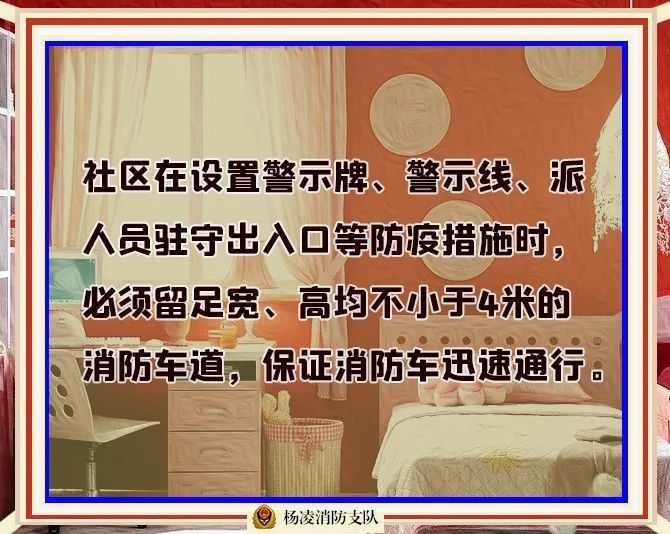 社区在设置警示牌、警示线、派人员驻守出入口等防疫措施时，必须留足宽、高均不小于4米的消防车道，保证消防车迅速通行。

杨凌消防支队